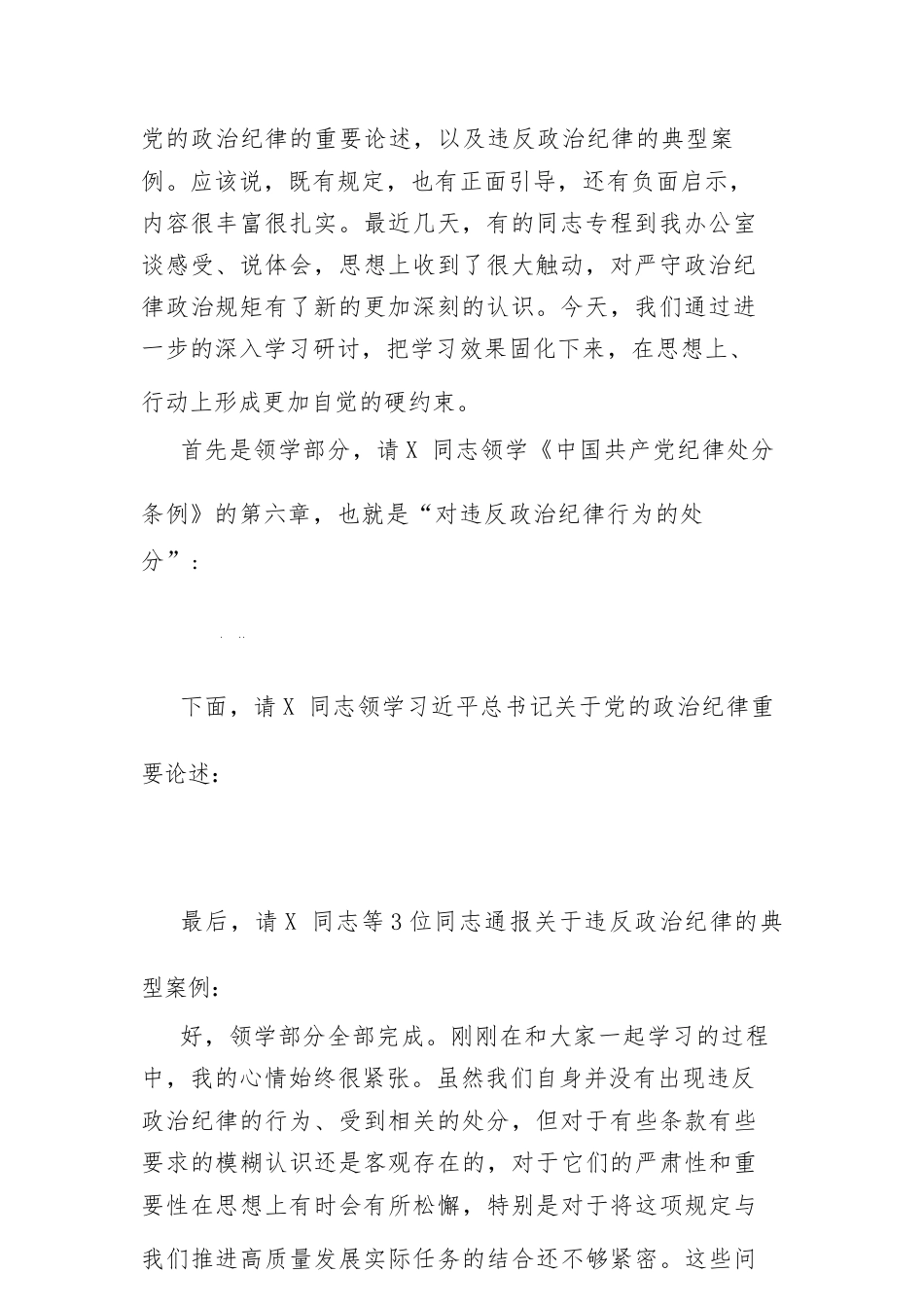 党的政治纪律的重要论述，以及违反政治纪律的典型案例。应该说，既有规定，也有正面引导，还有负面启示，内容很丰富很扎实。最近几天，有的同志专程到我办公室谈感受、说体会，思想上收到了很大触动，对严守政治纪律政治规矩有了新的更加深刻的认识。今天，我们通过进一步的深入学习研讨，把学习效果固化下来，在思想上、行动上形成更加自觉的硬约束。

首先是领学部分，请X 同志领学《中国共产党纪律处分条例》的第六章，也就是“对违反政治纪律行为的处分”：

下面，请X 同志领学习近平总书记关于党的政治纪律重要论述：

最后，请X 同志等3位同志通报关于违反政治纪律的典型案例：

好，领学部分全部完成。刚刚在和大家一起学习的过程中，我的心情始终很紧张。虽然我们自身并没有出现违反政治纪律的行为、受到相关的处分，但对于有些条款有些要求的模糊认识还是客观存在的，对于它们的严肃性和重要性在思想上有时会有所松懈，特别是对于将这项规定与我们推进高质量发展实际任务的结合还不够紧密。这些问